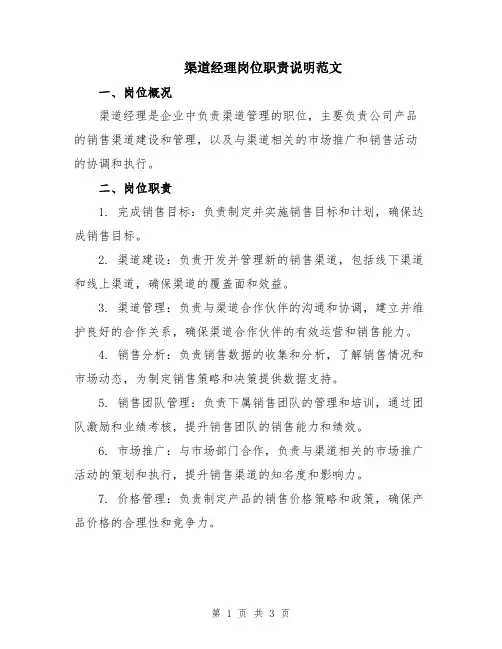 渠道经理岗位职责说明范文

一、岗位概况

渠道经理是企业中负责渠道管理的职位，主要负责公司产品的销售渠道建设和管理，以及与渠道相关的市场推广和销售活动的协调和执行。

二、岗位职责

1. 完成销售目标：负责制定并实施销售目标和计划，确保达成销售目标。

2. 渠道建设：负责开发并管理新的销售渠道，包括线下渠道和线上渠道，确保渠道的覆盖面和效益。

3. 渠道管理：负责与渠道合作伙伴的沟通和协调，建立并维护良好的合作关系，确保渠道合作伙伴的有效运营和销售能力。

4. 销售分析：负责销售数据的收集和分析，了解销售情况和市场动态，为制定销售策略和决策提供数据支持。

5. 销售团队管理：负责下属销售团队的管理和培训，通过团队激励和业绩考核，提升销售团队的销售能力和绩效。

6. 市场推广：与市场部门合作，负责与渠道相关的市场推广活动的策划和执行，提升销售渠道的知名度和影响力。

7. 价格管理：负责制定产品的销售价格策略和政策，确保产品价格的合理性和竞争力。

第 1 页 共 3 页